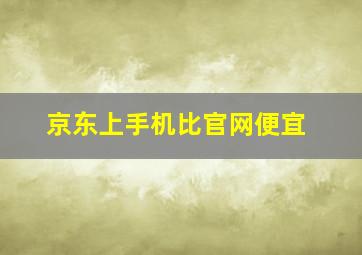 京东上手机比官网便宜